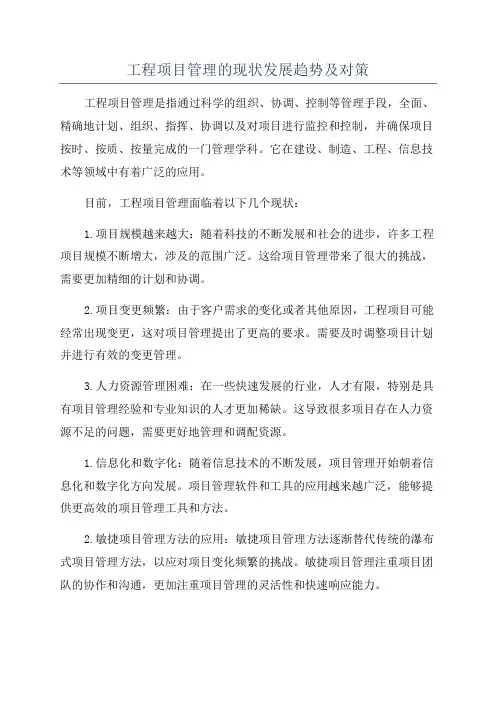 工程项目管理的现状发展趋势及对策

工程项目管理是指通过科学的组织、协调、控制等管理手段，全面、精确地计划、组织、指挥、协调以及对项目进行监控和控制，并确保项目按时、按质、按量完成的一门管理学科。它在建设、制造、工程、信息技术等领域中有着广泛的应用。

目前，工程项目管理面临着以下几个现状：

1.项目规模越来越大：随着科技的不断发展和社会的进步，许多工程项目规模不断增大，涉及的范围广泛。这给项目管理带来了很大的挑战，需要更加精细的计划和协调。

2.项目变更频繁：由于客户需求的变化或者其他原因，工程项目可能经常出现变更，这对项目管理提出了更高的要求。需要及时调整项目计划并进行有效的变更管理。

3.人力资源管理困难：在一些快速发展的行业，人才有限，特别是具有项目管理经验和专业知识的人才更加稀缺。这导致很多项目存在人力资源不足的问题，需要更好地管理和调配资源。

1.信息化和数字化：随着信息技术的不断发展，项目管理开始朝着信息化和数字化方向发展。项目管理软件和工具的应用越来越广泛，能够提供更高效的项目管理工具和方法。

2.敏捷项目管理方法的应用：敏捷项目管理方法逐渐替代传统的瀑布式项目管理方法，以应对项目变化频繁的挑战。敏捷项目管理注重项目团队的协作和沟通，更加注重项目管理的灵活性和快速响应能力。